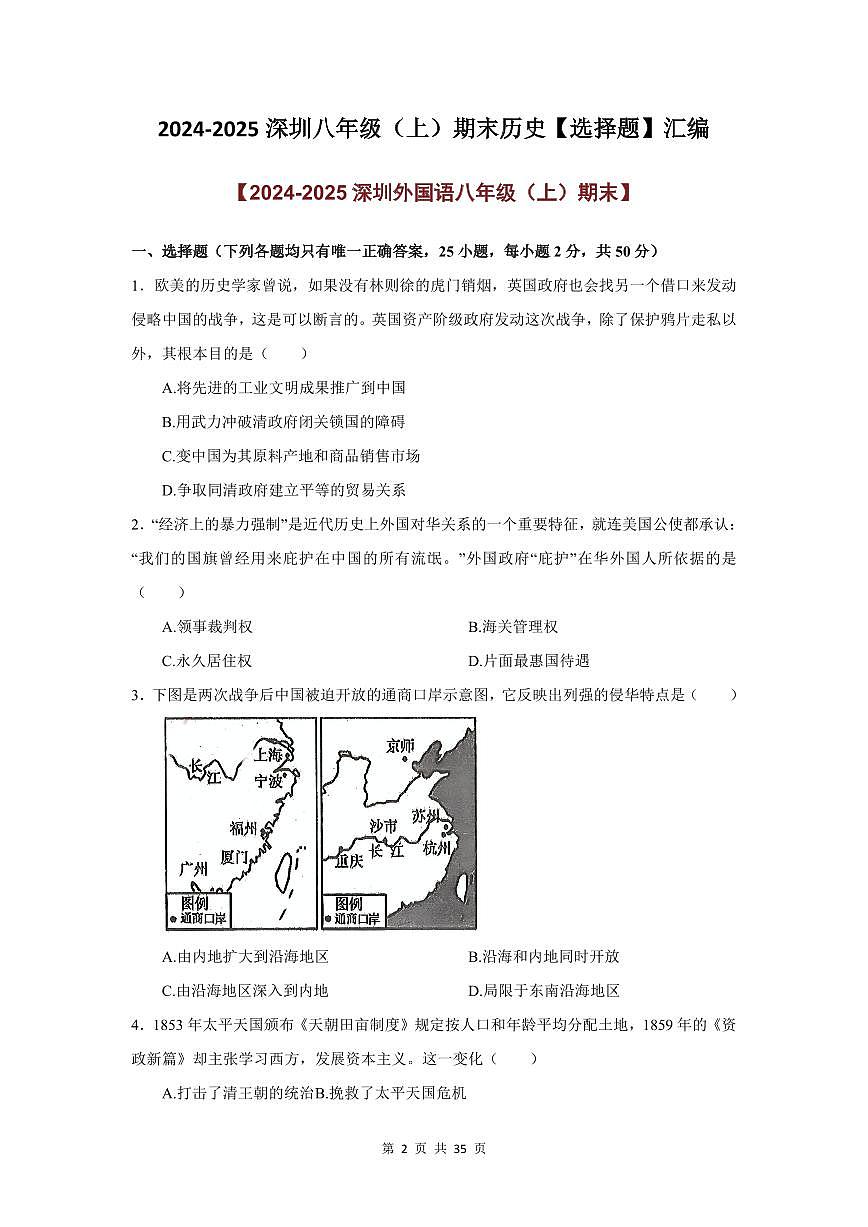 2024-2025 深圳八年级（上）期末历史【选择题】汇编

【2024-2025 深圳外国语八年级（上）期末】

一、选择题（下列各题均只有唯一正确答案，25 小题，每小题 2 分，共 50 分）

1．欧美的历史学家曾说，如果没有林则徐的虎门销烟，英国政府也会找另一个借口来发动侵略中国的战争，这是可以断言的。英国资产阶级政府发动这次战争，除了保护鸦片走私以外，其根本目的是（　　）

A.将先进的工业文明成果推广到中国

B.用武力冲破清政府闭关锁国的障碍

C.变中国为其原料产地和商品销售市场

D.争取同清政府建立平等的贸易关系

2．“经济上的暴力强制”是近代历史上外国对华关系的一个重要特征，就连美国公使都承认：“我们的国旗曾经用来庇护在中国的所有流氓。”外国政府“庇护”在华外国人所依据的是（　　）

A.领事裁判权

B.海关管理权

C.永久居住权

D.片面最惠国待遇

3．下图是两次战争后中国被迫开放的通商口岸示意图，它反映出列强的侵华特点是（　　）

长江
上海
宁波
福州
厦门
广州
图例
通商口岸

京师
苏州
沙市
长江
杭州
重庆
图例
通商口岸

A.由内地扩大到沿海地区

B.沿海和内地同时开放

C.由沿海地区深入到内地

D.局限于东南沿海地区

4．1853 年太平天国颁布《天朝田亩制度》规定按人口和年龄平均分配土地，1859 年的《资政新篇》却主张学习西方，发展资本主义。这一变化（　　）

A.打击了清王朝的统治B.挽救了太平天国危机

第 2 页 共 35 页